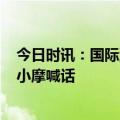 今日时讯：国际
小摩喊话